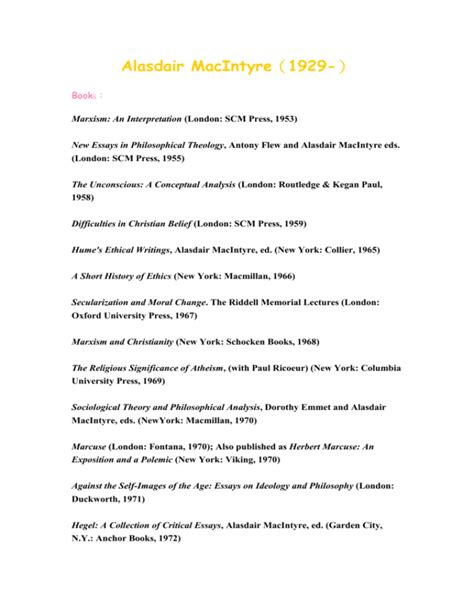 Alasdair MacIntyre（1929-）

Books：

Marxism: An Interpretation (London: SCM Press, 1953)

New Essays in Philosophical Theology, Antony Flew and Alasdair MacIntyre eds. (London: SCM Press, 1955)

The Unconscious: A Conceptual Analysis (London: Routledge & Kegan Paul, 1958)

Difficulties in Christian Belief (London: SCM Press, 1959)

Hume's Ethical Writings, Alasdair MacIntyre, ed. (New York: Collier, 1965)

A Short History of Ethics (New York: Macmillan, 1966)

Secularization and Moral Change. The Riddell Memorial Lectures (London: Oxford University Press, 1967)

Marxism and Christianity (New York: Schocken Books, 1968)

The Religious Significance of Atheism, (with Paul Ricoeur) (New York: Columbia University Press, 1969)

Sociological Theory and Philosophical Analysis, Dorothy Emmet and Alasdair MacIntyre, eds. (NewYork: Macmillan, 1970)

Marcuse (London: Fontana, 1970); Also published as Herbert Marcuse: An Exposition and a Polemic (New York: Viking, 1970)

Against the Self-Images of the Age: Essays on Ideology and Philosophy (London: Duckworth, 1971)

Hegel: A Collection of Critical Essays, Alasdair MacIntyre, ed. (Garden City, N.Y.: Anchor Books, 1972)